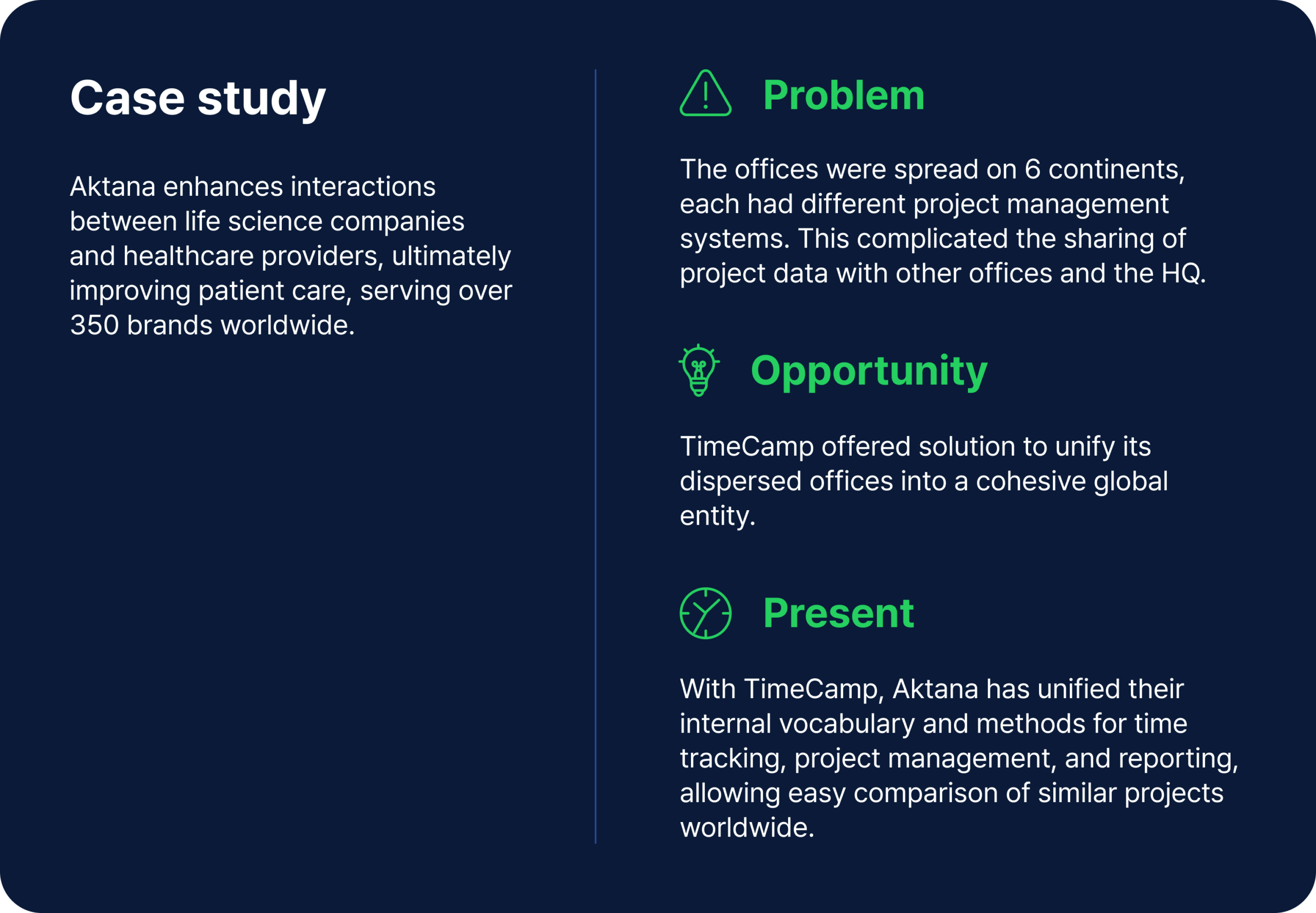 Case study

Aktana enhances interactions between life science companies and healthcare providers, ultimately improving patient care, serving over 350 brands worldwide.

Problem

The offices were spread on 6 continents, each had different project management systems. This complicated the sharing of project data with other offices and the HQ.

Opportunity

TimeCamp offered solution to unify its dispersed offices into a cohesive global entity.

Present

With TimeCamp, Aktana has unified their internal vocabulary and methods for time tracking, project management, and reporting, allowing easy comparison of similar projects worldwide.